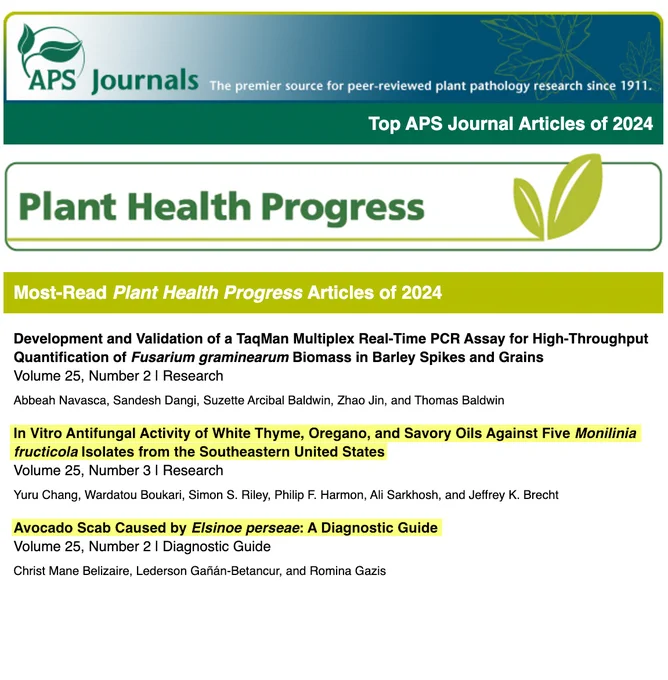 APS Journals The premier source for peer-reviewed plant pathology research since 1911.

Top APS Journal Articles of 2024

Plant Health Progress

Most-Read Plant Health Progress Articles of 2024

Development and Validation of a TaqMan Multiplex Real-Time PCR Assay for High-Throughput Quantification of Fusarium graminearum Biomass in Barley Spikes and Grains
Volume 25, Number 2 | Research

Abbeah Navasca, Sandesh Dangi, Suzette Arcibal Baldwin, Zhao Jin, and Thomas Baldwin

In Vitro Antifungal Activity of White Thyme, Oregano, and Savory Oils Against Five Monilinia fructicola Isolates from the Southeastern United States
Volume 25, Number 3 | Research

Yuru Chang, Wardatou Boukari, Simon S. Riley, Philip F. Harmon, Ali Sarkhosh, and Jeffrey K. Brecht

Avocado Scab Caused by Elsinoe perseae: A Diagnostic Guide
Volume 25, Number 2 | Diagnostic Guide

Christ Mane Belizaire, Lederson Gañán-Betancur, and Romina Gazis